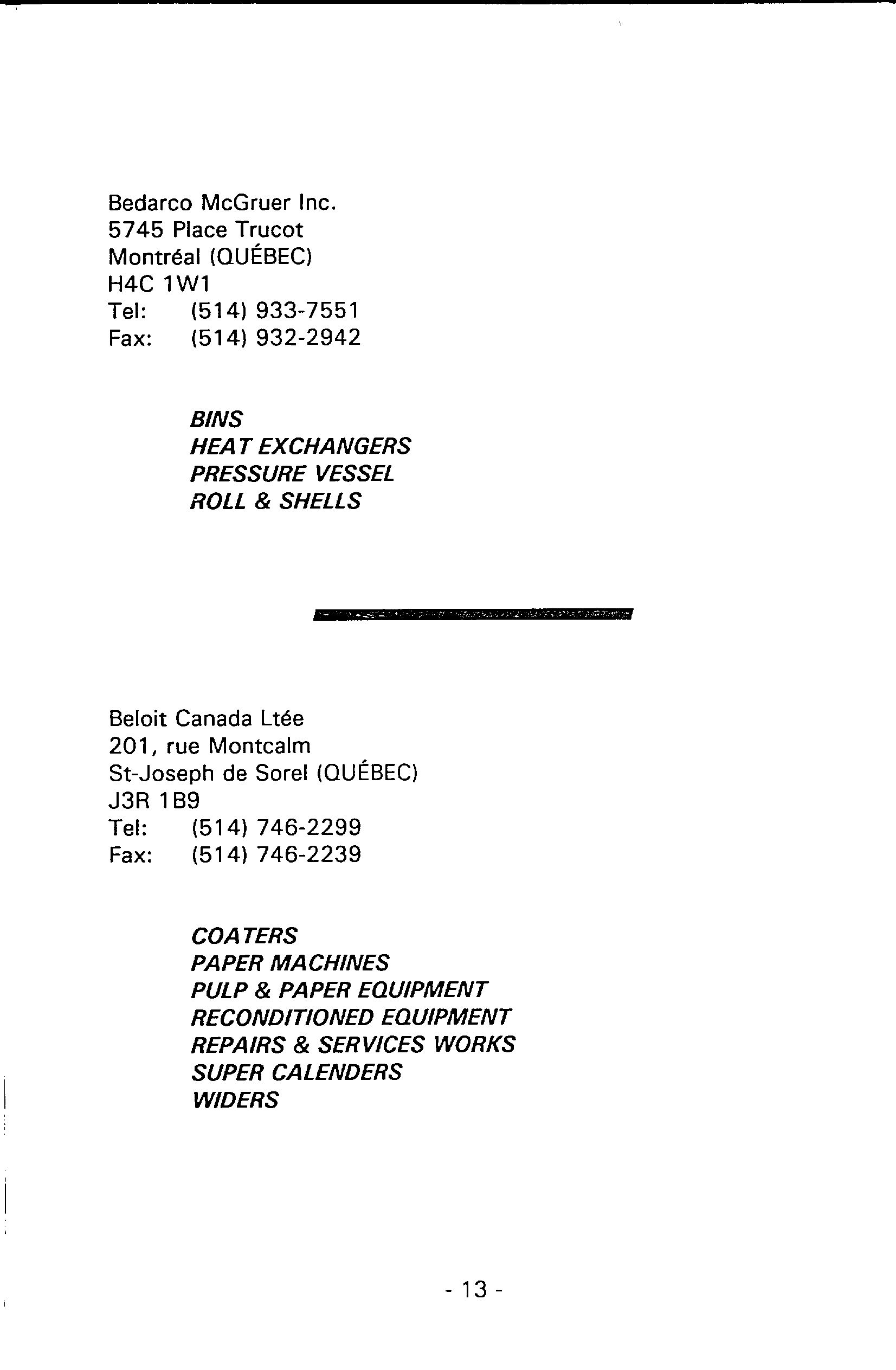 Bedarco McGruer Inc.
5745 Place Trucot
Montréal (QUÉBEC)
H4C 1W1
Tel: (514) 933-7551
Fax: (514) 932-2942

BINS
HEAT EXCHANGERS
PRESSURE VESSEL
ROLL & SHELLS

Beloit Canada Ltée
201, rue Montcalm
St-Joseph de Sorel (QUÉBEC)
J3R 1B9
Tel: (514) 746-2299
Fax: (514) 746-2239

COATERS
PAPER MACHINES
PULP & PAPER EQUIPMENT
RECONDITIONED EQUIPMENT
REPAIRS & SERVICES WORKS
SUPER CALENDERS
WIDERS

- 13 -